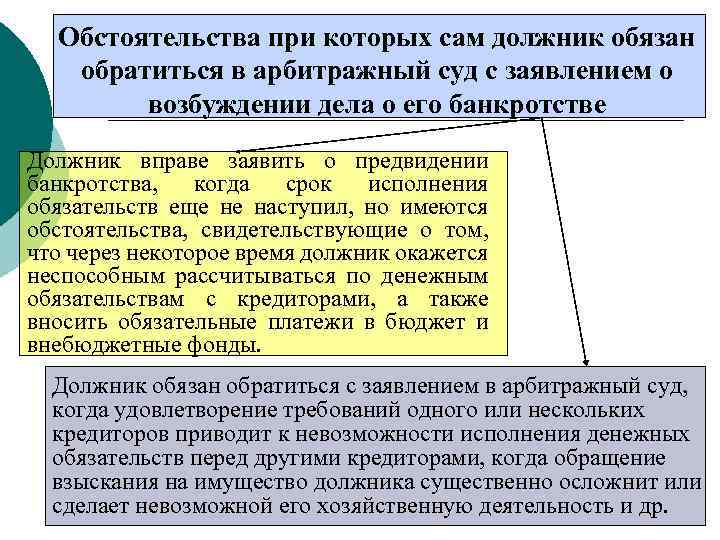 Обстоятельства при которых сам должник обязан обратиться в арбитражный суд с заявлением о возбуждении дела о его банкротстве

Должник вправе заявить о предвидении банкротства, когда срок исполнения обязательств еще не наступил, но имеются обстоятельства, свидетельствующие о том, что через некоторое время должник окажется неспособным рассчитываться по денежным обязательствам с кредиторами, а также вносить обязательные платежи в бюджет и внебюджетные фонды.

Должник обязан обратиться с заявлением в арбитражный суд, когда удовлетворение требований одного или нескольких кредиторов приводит к невозможности исполнения денежных обязательств перед другими кредиторами, когда обращение взыскания на имущество должника существенно осложнит или сделает невозможной его хозяйственную деятельность и др.